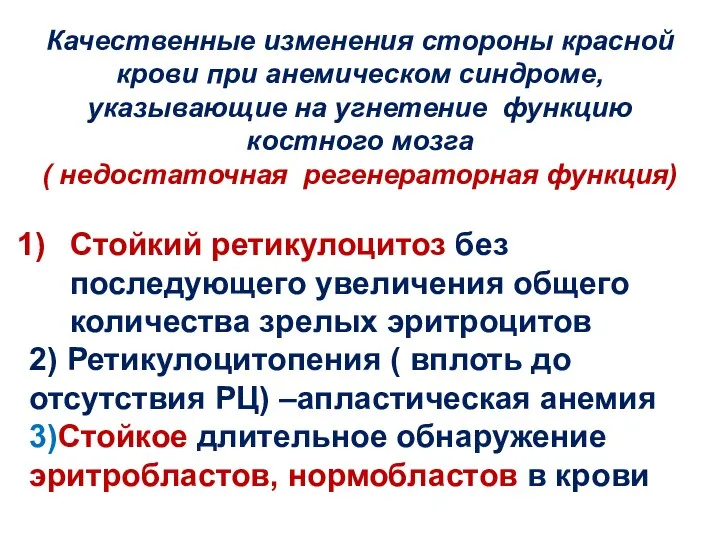 Качественные изменения стороны красной крови при анемическом синдроме, указывающие на угнетение функцию костного мозга
( недостаточная регенераторная функция)

1) Стойкий ретикулоцитоз без последующего увеличения общего количества зрелых эритроцитов
2) Ретикулоцитопения ( вплоть до отсутствия РЦ) –апластическая анемия
3)Стойкое длительное обнаружение эритробластов, нормобластов в крови